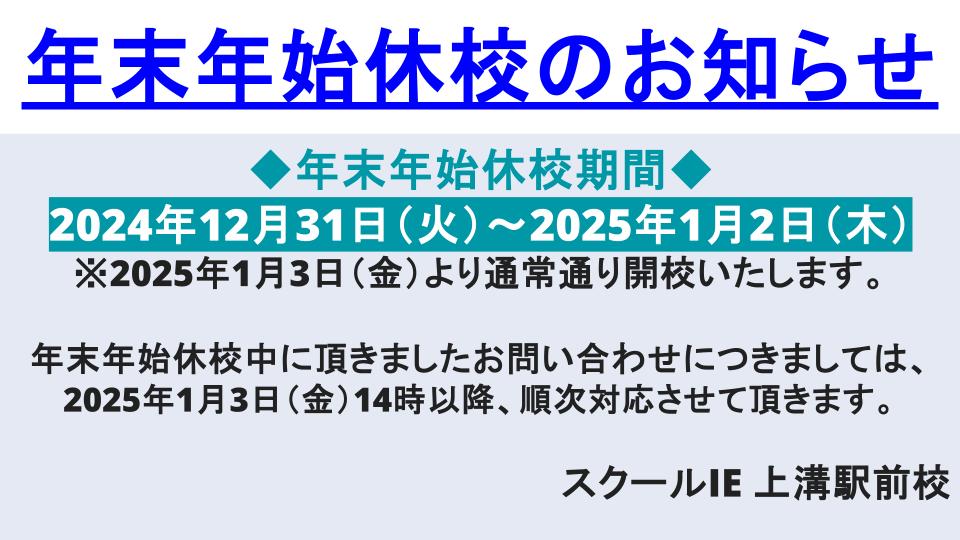 年末年始休校のお知らせ

◆年末年始休校期間◆

2024年12月31日（火）～2025年1月2日（木）

※2025年1月3日（金）より通常通り開校いたします。

年末年始休校中に頂きましたお問い合わせにつきましては、2025年1月3日（金）14時以降、順次対応させて頂きます。

スクールIE 上溝駅前校